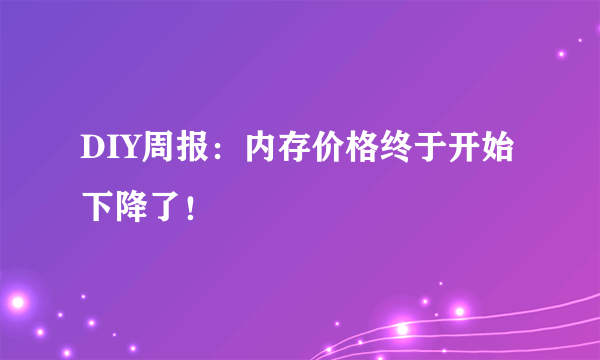 DIY周报：内存价格终于开始下降了！